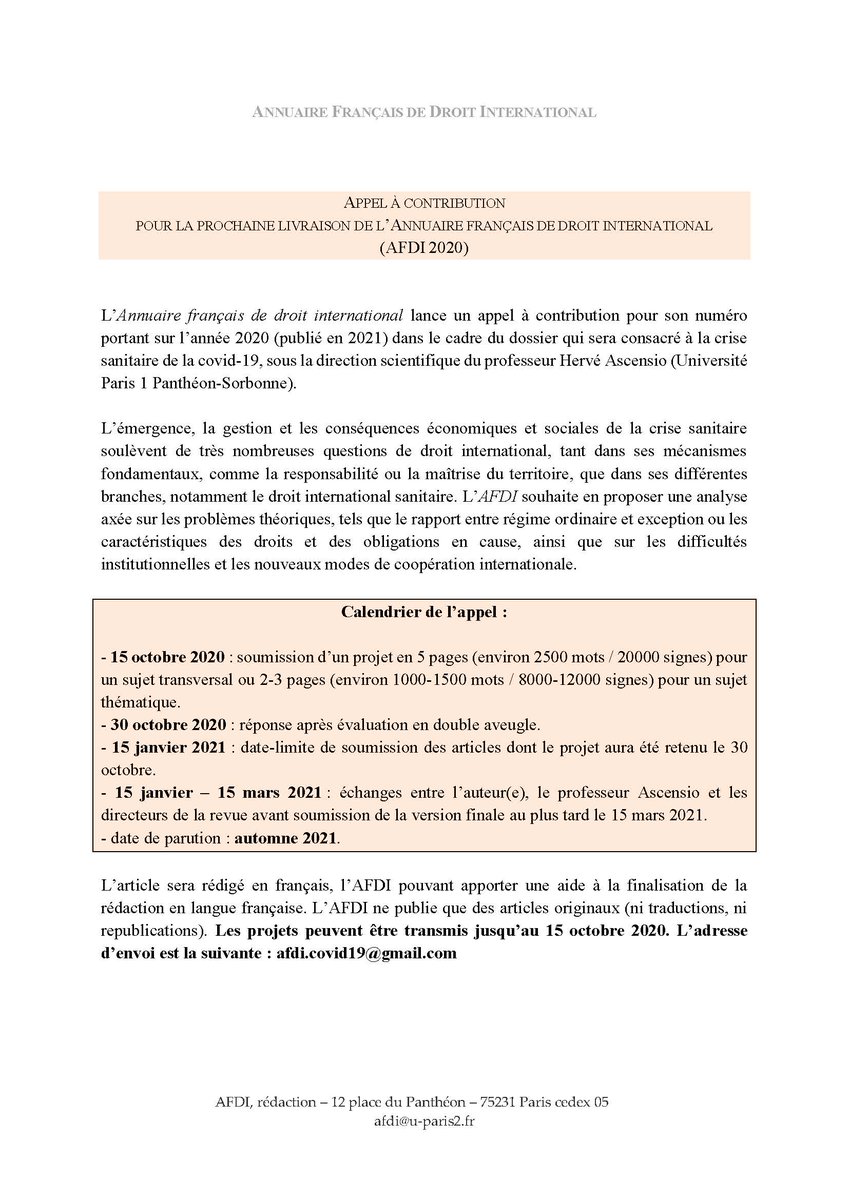 ANNUAIRE FRANÇAIS DE DROIT INTERNATIONAL

APPEL À CONTRIBUTION
POUR LA PROCHAINE LIVRAISON DE L'ANNUAIRE FRANÇAIS DE DROIT INTERNATIONAL
(AFDI 2020)

L'Annuaire français de droit international lance un appel à contribution pour son numéro portant sur l'année 2020 (publié en 2021) dans le cadre du dossier qui sera consacré à la crise sanitaire de la covid-19, sous la direction scientifique du professeur Hervé Ascensio (Université Paris 1 Panthéon-Sorbonne).

L'émergence, la gestion et les conséquences économiques et sociales de la crise sanitaire soulèvent de très nombreuses questions de droit international, tant dans ses mécanismes fondamentaux, comme la responsabilité ou la maîtrise du territoire, que dans ses différentes branches, notamment le droit international sanitaire. L'AFDI souhaite en proposer une analyse axée sur les problèmes théoriques, tels que le rapport entre régime ordinaire et exception ou les caractéristiques des droits et des obligations en cause, ainsi que sur les difficultés institutionnelles et les nouveaux modes de coopération internationale.

Calendrier de l'appel :

- 15 octobre 2020 : soumission d'un projet en 5 pages (environ 2500 mots / 20000 signes) pour un sujet transversal ou 2-3 pages (environ 1000-1500 mots / 8000-12000 signes) pour un sujet thématique.
- 30 octobre 2020 : réponse après évaluation en double aveugle.
- 15 janvier 2021 : date-limite de soumission des articles dont le projet aura été retenu le 30 octobre.
- 15 janvier – 15 mars 2021 : échanges entre l'auteur(e), le professeur Ascensio et les directeurs de la revue avant soumission de la version finale au plus tard le 15 mars 2021.
- date de parution : automne 2021.

L'article sera rédigé en français, l'AFDI pouvant apporter une aide à la finalisation de la rédaction en langue française. L'AFDI ne publie que des articles originaux (ni traductions, ni republications). Les projets peuvent être transmis jusqu'au 15 octobre 2020. L'adresse d'envoi est la suivante : afdi.covid19@gmail.com

AFDI, rédaction – 12 place du Panthéon – 75231 Paris cedex 05
afdi@u-paris2.fr